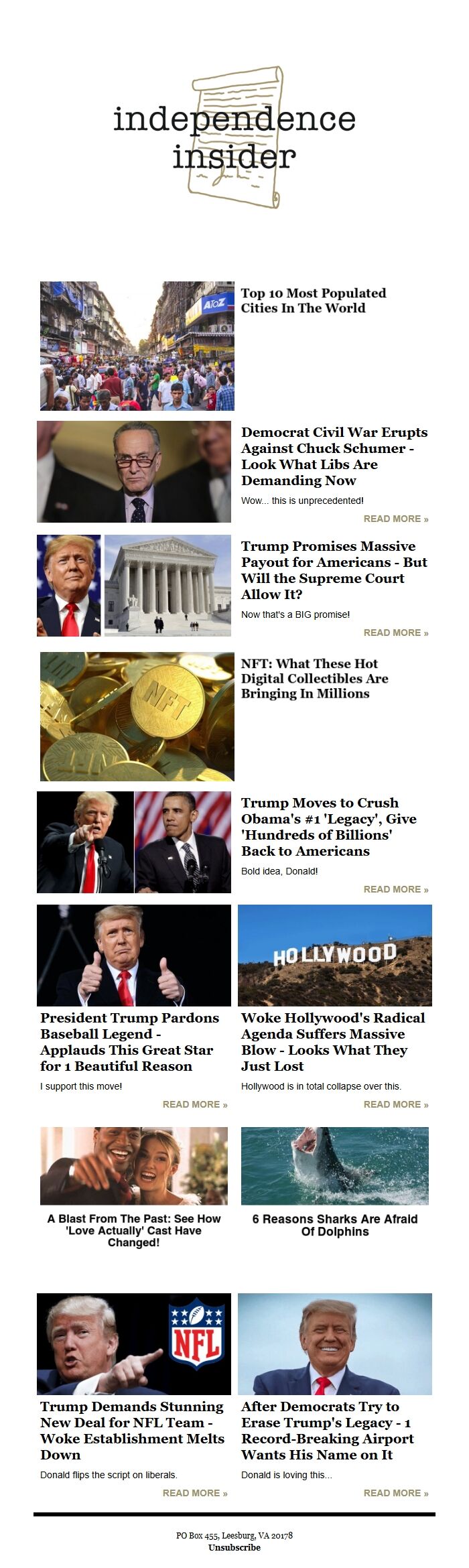 independence insider

Top 10 Most Populated Cities In The World

Democrat Civil War Erupts Against Chuck Schumer - Look What Libs Are Demanding Now

Wow... this is unprecedented!

READ MORE »

Trump Promises Massive Payout for Americans - But Will the Supreme Court Allow It?

Now that's a BIG promise!

READ MORE »

NFT: What These Hot Digital Collectibles Are Bringing In Millions

Trump Moves to Crush Obama's #1 'Legacy', Give 'Hundreds of Billions' Back to Americans

Bold idea, Donald!

READ MORE »

HOLLYWOOD

President Trump Pardons Baseball Legend - Applauds This Great Star for 1 Beautiful Reason

I support this move!

READ MORE »

Woke Hollywood's Radical Agenda Suffers Massive Blow - Looks What They Just Lost

Hollywood is in total collapse over this.

READ MORE »

A Blast From The Past: See How 'Love Actually' Cast Have Changed!

6 Reasons Sharks Are Afraid Of Dolphins

NFL

Trump Demands Stunning New Deal for NFL Team - Woke Establishment Melts Down

Donald flips the script on liberals.

READ MORE »

After Democrats Try to Erase Trump's Legacy - 1 Record-Breaking Airport Wants His Name on It

Donald is loving this...

READ MORE »

PO Box 455, Leesburg, VA 20178
Unsubscribe